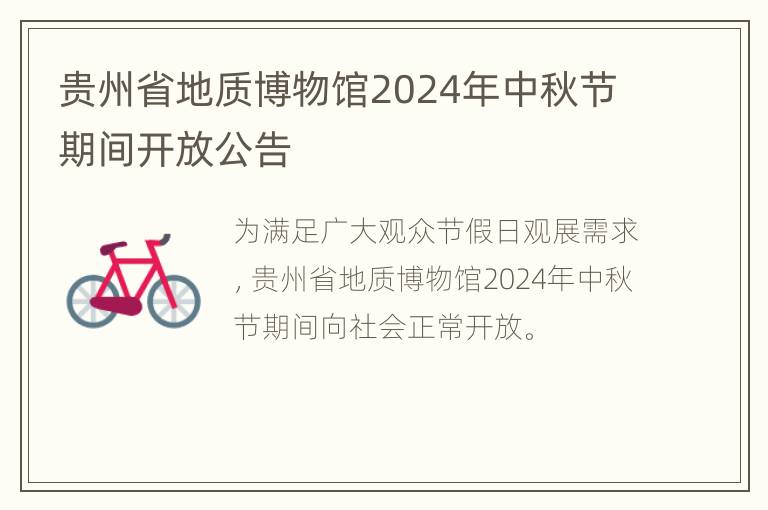 贵州省地质博物馆2024年中秋节期间开放公告

为满足广大观众节假日观展需求，贵州省地质博物馆2024年中秋节期间向社会正常开放。